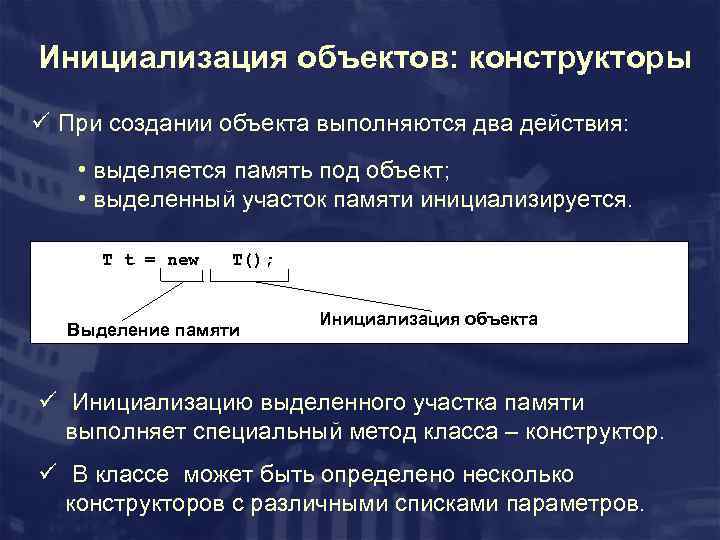 Инициализация объектов: конструкторы

✓ При создании объекта выполняются два действия:

• выделяется память под объект;
• выделенный участок памяти инициализируется.

T t = new T();

Выделение памяти

Инициализация объекта

✓ Инициализацию выделенного участка памяти выполняет специальный метод класса – конструктор.

✓ В классе может быть определено несколько конструкторов с различными списками параметров.